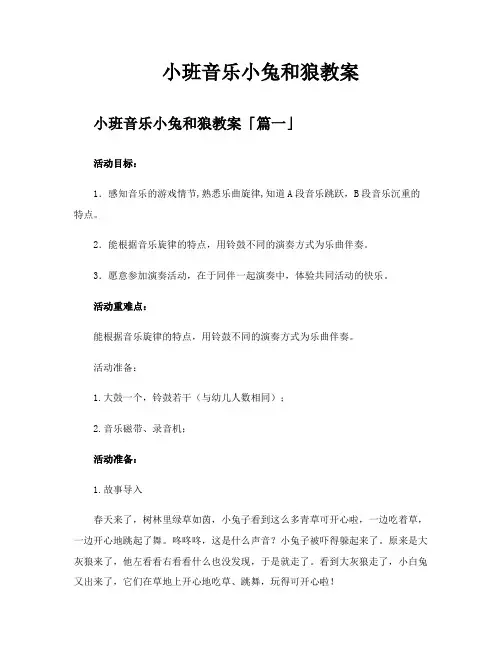 小班音乐小兔和狼教案

小班音乐小兔和狼教案「篇一」

活动目标：

1．感知音乐的游戏情节，熟悉乐曲旋律，知道A段音乐跳跃，B段音乐沉重的特点。

2．能根据音乐旋律的特点，用铃鼓不同的演奏方式为乐曲伴奏。

3．愿意参加演奏活动，在于同伴一起演奏中，体验共同活动的快乐。

活动重难点：

能根据音乐旋律的特点，用铃鼓不同的演奏方式为乐曲伴奏。

活动准备：

1.大鼓一个，铃鼓若干（与幼儿人数相同）；

2.音乐磁带、录音机；

活动准备：

1.故事导入

春天来了，树林里绿草如茵，小兔子看到这么多青草可开心啦，一边吃着草，一边开心地跳起了舞。咚咚咚，这是什么声音？小兔子被吓得躲起来了。原来是大灰狼来了，他左看看右看看什么也没发现，于是就走了。看到大灰狼走了，小白兔又出来了，它们在草地上开心地吃草、跳舞，玩得可开心啦！